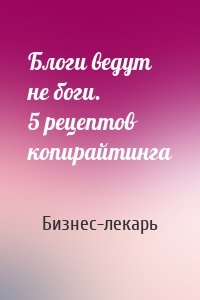 Блоги ведут не боги. 5 рецептов копирайтинга

Бизнес-лекарь